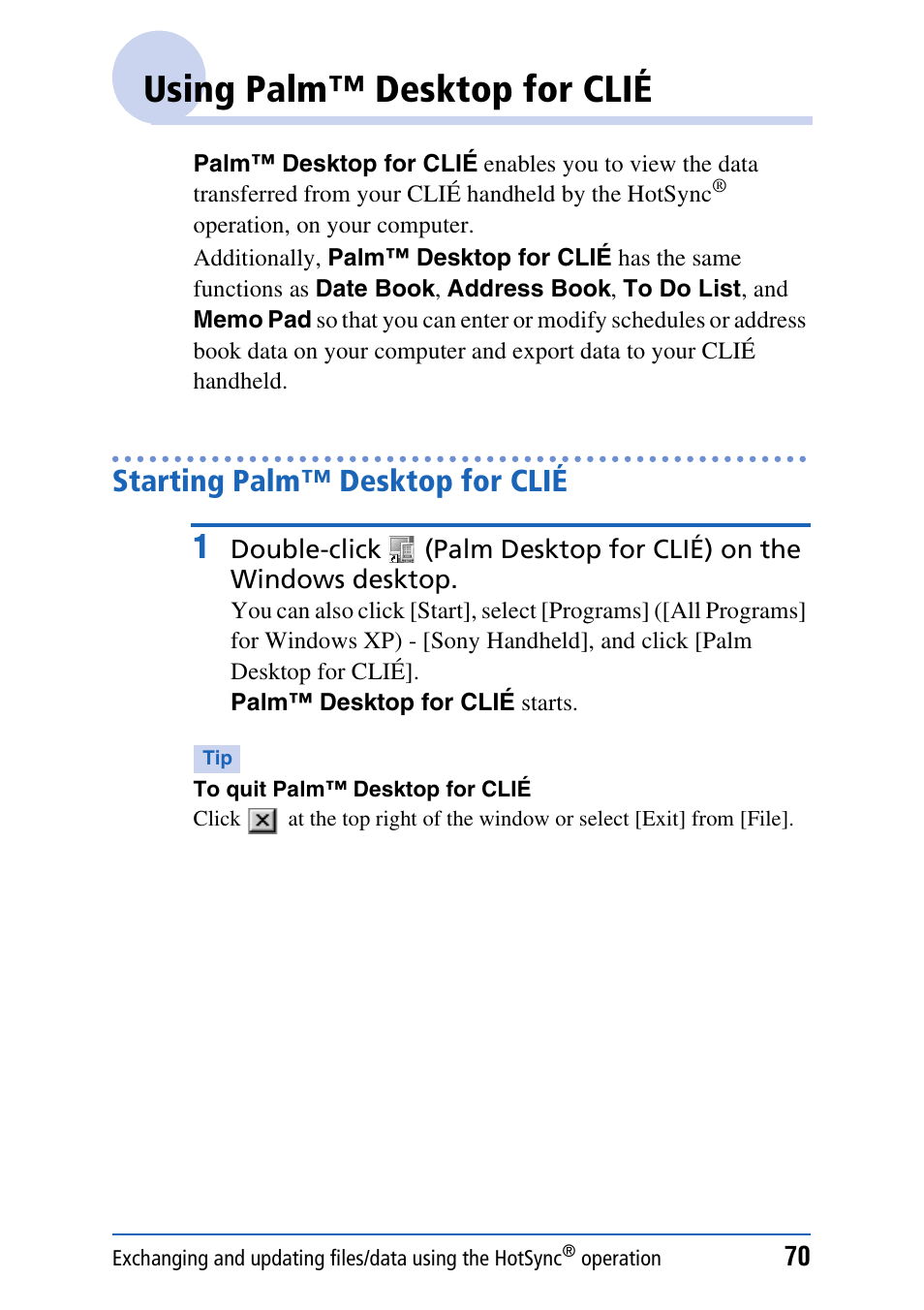 Using Palm™ Desktop for CLIÉ

Palm™ Desktop for CLIÉ enables you to view the data transferred from your CLIÉ handheld by the HotSync® operation, on your computer.
Additionally, Palm™ Desktop for CLIÉ has the same functions as Date Book, Address Book, To Do List, and Memo Pad so that you can enter or modify schedules or address book data on your computer and export data to your CLIÉ handheld.

Starting Palm™ Desktop for CLIÉ

1 Double-click (Palm Desktop for CLIÉ) on the Windows desktop.
You can also click [Start], select [Programs] ([All Programs] for Windows XP) - [Sony Handheld], and click [Palm Desktop for CLIÉ].
Palm™ Desktop for CLIÉ starts.

Tip
To quit Palm™ Desktop for CLIÉ
Click at the top right of the window or select [Exit] from [File].

Exchanging and updating files/data using the HotSync® operation 70